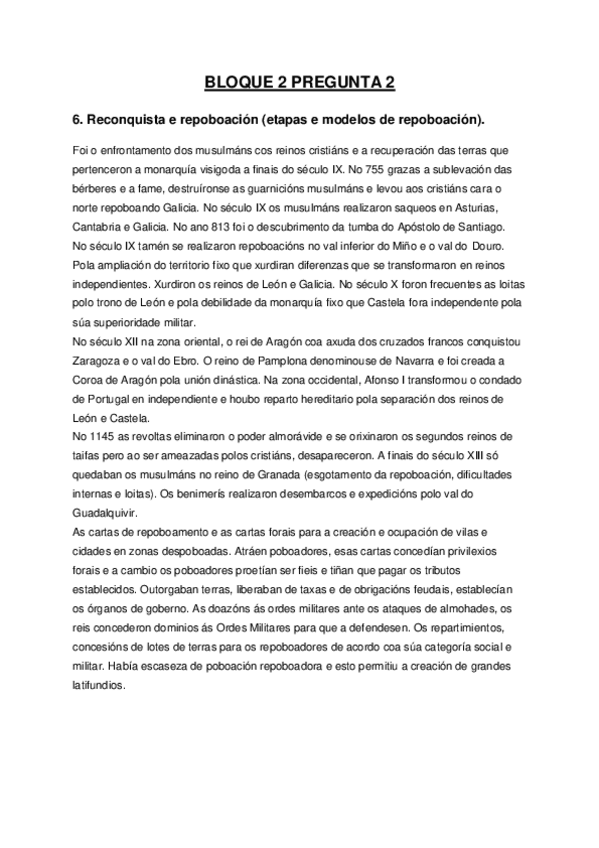 BLOQUE 2 PREGUNTA 2

6. Reconquista e repoboación (etapas e modelos de repoboación).

Foi o enfrontamento dos musulmáns cos reinos cristiáns e a recuperación das terras que pertenceron a monarquía visigoda a finais do século IX. No 755 grazas a sublevación das bérberes e a fame, destruíronse as guarnicións musulmáns e levou aos cristiáns cara o norte repoboando Galicia. No século IX os musulmáns realizaron saqueos en Asturias, Cantabria e Galicia. No ano 813 foi o descubrimento da tumba do Apóstolo de Santiago. No século IX tamén se realizaron repoboacións no val inferior do Miño e o val do Douro. Pola ampliación do territorio fixo que xurdiran diferenzas que se transformaron en reinos independientes. Xurdiron os reinos de León e Galicia. No século X foron frecuentes as loitas polo trono de León e pola debilidade da monarquía fixo que Castela fora independente pola súa superioridade militar.
No século XII na zona oriental, o rei de Aragón coa axuda dos cruzados francos conquistou Zaragoza e o val do Ebro. O reino de Pamplona denominouse de Navarra e foi creada a Coroa de Aragón pola unión dinástica. Na zona occidental, Afonso I transformou o condado de Portugal en independiente e houbo reparto hereditario pola separación dos reinos de León e Castela.
No 1145 as revoltas eliminaron o poder almorávide e se orixinaron os segundos reinos de taifas pero ao ser ameazadas polos cristiáns, desapareceron. A finais do século XIII só quedaban os musulmáns no reino de Granada (esgotamento da repoboación, dificultades internas e loitas). Os benimerís realizaron desembarcos e expedicións polo val do Guadalquivir.
As cartas de repoboamento e as cartas forais para a creación e ocupación de vilas e cidades en zonas despoboadas. Atráen poboadores, esas cartas concedían privilexios forais e a cambio os poboadores proetían ser fieis e tiñan que pagar os tributos establecidos. Outorgaban terras, liberaban de taxas e de obrigacións feudais, establecían os órganos de goberno. As doazóns ás ordes militares ante os ataques de almohades, os reis concederon dominios ás Ordes Militares para que a defendesen. Os repartimientos, concesións de lotes de terras para os repoboadores de acordo coa súa categoría social e militar. Había escaseza de poboación repoboadora e esto permitiu a creación de grandes latifundios.